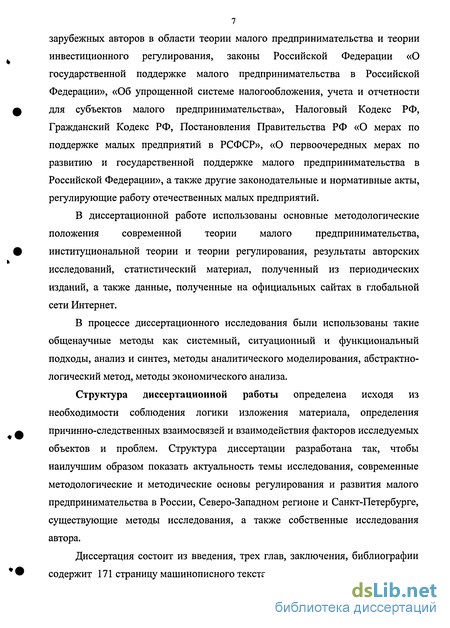 7

зарубежных авторов в области теории малого предпринимательства и теории инвестиционного регулирования, законы Российской Федерации «О государственной поддержке малого предпринимательства в Российской Федерации», «Об упрощенной системе налогообложения, учета и отчетности для субъектов малого предпринимательства», Налоговый Кодекс РФ, Гражданский Кодекс РФ, Постановления Правительства РФ «О мерах по поддержке малых предприятий в РСФСР», «О первоочередных мерах по развитию и государственной поддержке малого предпринимательства в Российской Федерации», а также другие законодательные и нормативные акты, регулирующие работу отечественных малых предприятий.

В диссертационной работе использованы основные методологические положения современной теории малого предпринимательства, институциональной теории и теории регулирования, результаты авторских исследований, статистический материал, полученный из периодических изданий, а также данные, полученные на официальных сайтах в глобальной сети Интернет.

В процессе диссертационного исследования были использованы такие общенаучные методы как системный, ситуационный и функциональный подходы, анализ и синтез, методы аналитического моделирования, абстрактно-логический метод, методы экономического анализа.

Структура диссертационной работы определена исходя из необходимости соблюдения логики изложения материала, определения причинно-следственных взаимосвязей и взаимодействия факторов исследуемых объектов и проблем. Структура диссертации разработана так, чтобы наилучшим образом показать актуальность темы исследования, современные методологические и методические основы регулирования и развития малого предпринимательства в России, Северо-Западном регионе и Санкт-Петербурге, существующие методы исследования, а также собственные исследования автора.

Диссертация состоит из введения, трех глав, заключения, библиографии содержит 171 страницу машинописного текста

dsLib.net
библиотека диссертаций